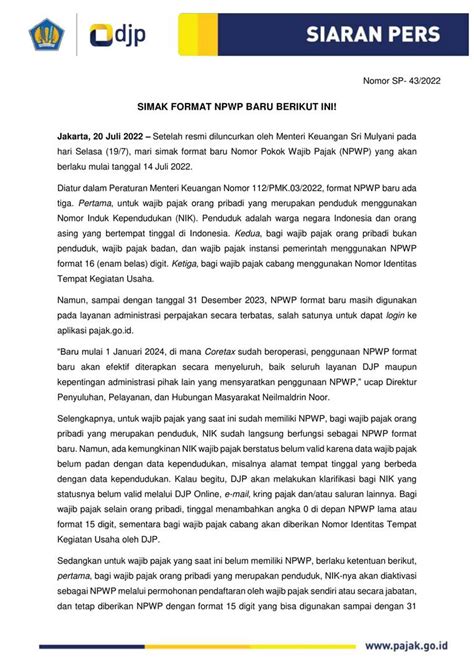 djp

SIARAN PERS

Nomor SP- 43/2022

SIMAK FORMAT NPWP BARU BERIKUT INI!

Jakarta, 20 Juli 2022 – Setelah resmi diluncurkan oleh Menteri Keuangan Sri Mulyani pada hari Selasa (19/7), mari simak format baru Nomor Pokok Wajib Pajak (NPWP) yang akan berlaku mulai tanggal 14 Juli 2022.

Diatur dalam Peraturan Menteri Keuangan Nomor 112/PMK.03/2022, format NPWP baru ada tiga. Pertama, untuk wajib pajak orang pribadi yang merupakan penduduk menggunakan Nomor Induk Kependudukan (NIK). Penduduk adalah warga negara Indonesia dan orang asing yang bertempat tinggal di Indonesia. Kedua, bagi wajib pajak orang pribadi bukan penduduk, wajib pajak badan, dan wajib pajak instansi pemerintah menggunakan NPWP format 16 (enam belas) digit. Ketiga, bagi wajib pajak cabang menggunakan Nomor Identitas Tempat Kegiatan Usaha.

Namun, sampai dengan tanggal 31 Desember 2023, NPWP format baru masih digunakan pada layanan administrasi perpajakan secara terbatas, salah satunya untuk dapat login ke aplikasi pajak.go.id.

"Baru mulai 1 Januari 2024, di mana Coretax sudah beroperasi, penggunaan NPWP format baru akan efektif diterapkan secara menyeluruh, baik seluruh layanan DJP maupun kepentingan administrasi pihak lain yang mensyaratkan penggunaan NPWP," ucap Direktur Penyuluhan, Pelayanan, dan Hubungan Masyarakat Neilmaldrin Noor.

Selengkapnya, untuk wajib pajak yang saat ini sudah memiliki NPWP, bagi wajib pajak orang pribadi yang merupakan penduduk, NIK sudah langsung berfungsi sebagai NPWP format baru. Namun, ada kemungkinan NIK wajib pajak berstatus belum valid karena data wajib pajak belum padan dengan data kependudukan, misalnya alamat tempat tinggal yang berbeda dengan data kependudukan. Kalau begitu, DJP akan melakukan klarifikasi bagi NIK yang statusnya belum valid melalui DJP Online, e-mail, kring pajak dan/atau saluran lainnya. Bagi wajib pajak selain orang pribadi, tinggal menambahkan angka 0 di depan NPWP lama atau format 15 digit, sementara bagi wajib pajak cabang akan diberikan Nomor Identitas Tempat Kegiatan Usaha oleh DJP.

Sedangkan untuk wajib pajak yang saat ini belum memiliki NPWP, berlaku ketentuan berikut, pertama, bagi wajib pajak orang pribadi yang merupakan penduduk, NIK-nya akan diaktivasi sebagai NPWP melalui permohonan pendaftaran oleh wajib pajak sendiri atau secara jabatan, dan tetap diberikan NPWP dengan format 15 digit yang bisa digunakan sampai dengan 31

www.pajak.go.id